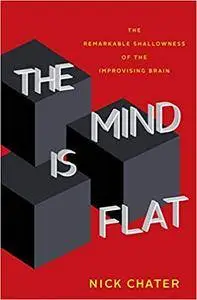 THE
REMARKABLE SHALLOWNESS
OF THE
IMPROVISING BRAIN

THE MIND IS FLAT

NICK CHATER